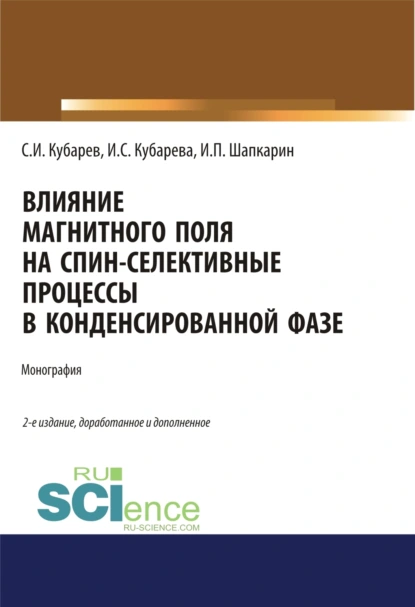 С.И. Кубарев, И.С. Кубарева, И.П. Шапкарин

ВЛИЯНИЕ МАГНИТНОГО ПОЛЯ НА СПИН-СЕЛЕКТИВНЫЕ ПРОЦЕССЫ В КОНДЕНСИРОВАННОЙ ФАЗЕ

Монография

2-е издание, доработанное и дополненное

RU SCIence
RU-SCIENCE.COM